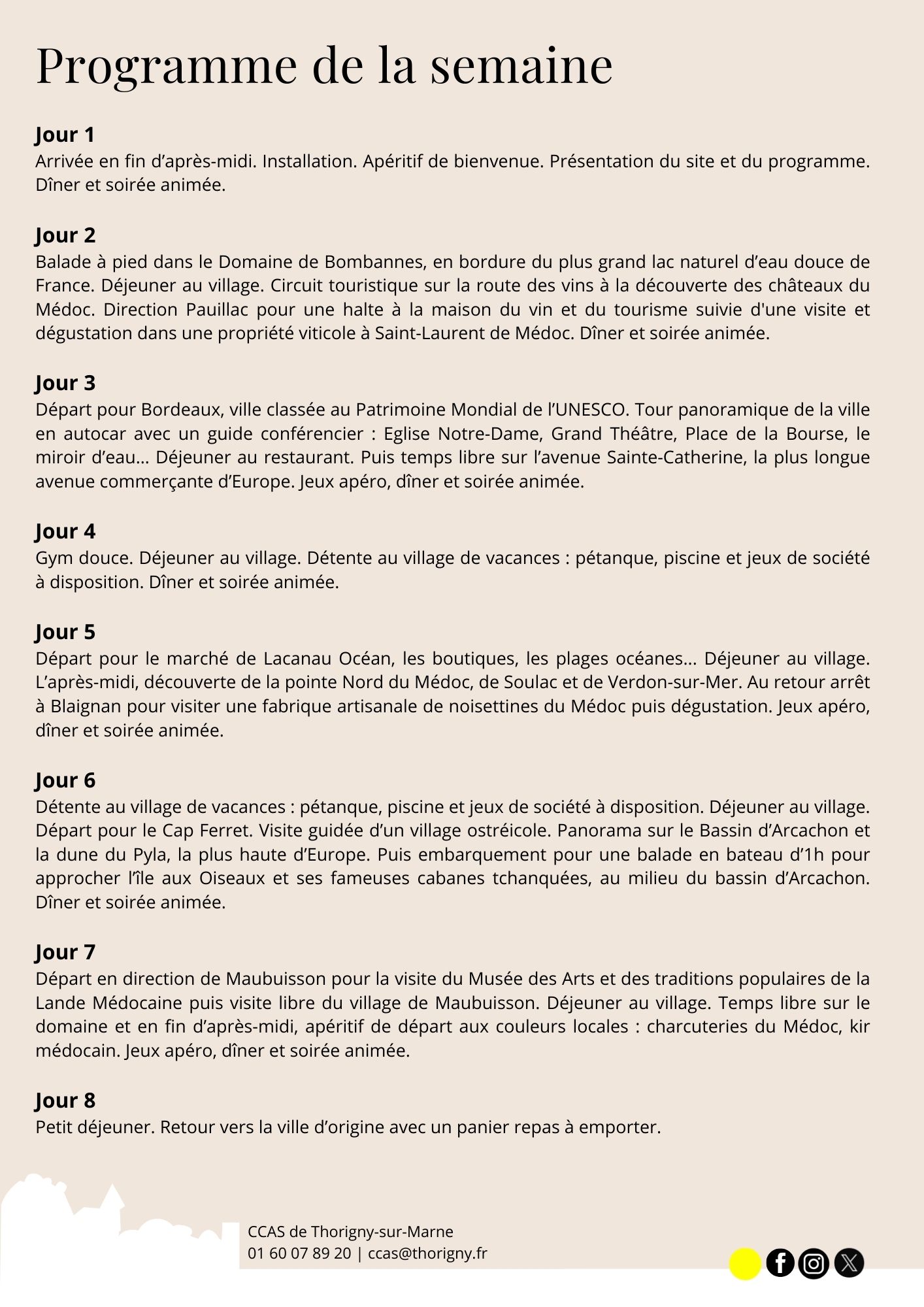 Programme de la semaine

Jour 1
Arrivée en fin d'après-midi. Installation. Apéritif de bienvenue. Présentation du site et du programme. Dîner et soirée animée.

Jour 2
Balade à pied dans le Domaine de Bombannes, en bordure du plus grand lac naturel d'eau douce de France. Déjeuner au village. Circuit touristique sur la route des vins à la découverte des châteaux du Médoc. Direction Pauillac pour une halte à la maison du vin et du tourisme suivie d'une visite et dégustation dans une propriété viticole à Saint-Laurent de Médoc. Dîner et soirée animée.

Jour 3
Départ pour Bordeaux, ville classée au Patrimoine Mondial de l'UNESCO. Tour panoramique de la ville en autocar avec un guide conférencier : Eglise Notre-Dame, Grand Théâtre, Place de la Bourse, le miroir d'eau... Déjeuner au restaurant. Puis temps libre sur l'avenue Sainte-Catherine, la plus longue avenue commerçante d'Europe. Jeux apéro, dîner et soirée animée.

Jour 4
Gym douce. Déjeuner au village. Détente au village de vacances : pétanque, piscine et jeux de société à disposition. Dîner et soirée animée.

Jour 5
Départ pour le marché de Lacanau Océan, les boutiques, les plages océanes... Déjeuner au village. L'après-midi, découverte de la pointe Nord du Médoc, de Soulac et de Verdon-sur-Mer. Au retour arrêt à Blaignan pour visiter une fabrique artisanale de noisettines du Médoc puis dégustation. Jeux apéro, dîner et soirée animée.

Jour 6
Détente au village de vacances : pétanque, piscine et jeux de société à disposition. Déjeuner au village. Départ pour le Cap Ferret. Visite guidée d'un village ostréicole. Panorama sur le Bassin d'Arcachon et la dune du Pyla, la plus haute d'Europe. Puis embarquement pour une balade en bateau d'1h pour approcher l'île aux Oiseaux et ses fameuses cabanes tchanquées, au milieu du bassin d'Arcachon. Dîner et soirée animée.

Jour 7
Départ en direction de Maubuisson pour la visite du Musée des Arts et des traditions populaires de la Lande Médocaine puis visite libre du village de Maubuisson. Déjeuner au village. Temps libre sur le domaine et en fin d'après-midi, apéritif de départ aux couleurs locales : charcuteries du Médoc, kir médocain. Jeux apéro, dîner et soirée animée.

Jour 8
Petit déjeuner. Retour vers la ville d'origine avec un panier repas à emporter.

CCAS de Thorigny-sur-Marne
01 60 07 89 20 | ccas@thorigny.fr